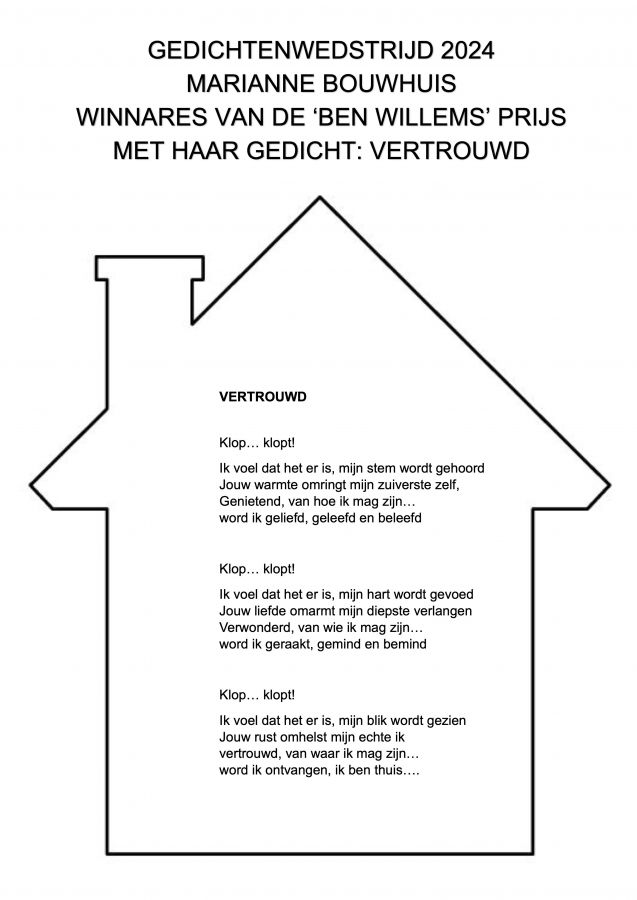 GEDICHTENWEDSTRIJD 2024
MARIANNE BOUWHUIS
WINNARES VAN DE ‘BEN WILLEMS’ PRIJS
MET HAAR GEDICHT: VERTROUWD

VERTROUWD

Klop… klopt!

Ik voel dat het er is, mijn stem wordt gehoord
Jouw warmte omringt mijn zuiverste zelf,
Genietend, van hoe ik mag zijn…
word ik geliefd, geleefd en beleefd

Klop… klopt!

Ik voel dat het er is, mijn hart wordt gevoed
Jouw liefde omarmt mijn diepste verlangen
Verwonderd, van wie ik mag zijn…
word ik geraakt, gemind en bemind

Klop… klopt!

Ik voel dat het er is, mijn blik wordt gezien
Jouw rust omhelst mijn echte ik
vertrouwd, van waar ik mag zijn…
word ik ontvangen, ik ben thuis….